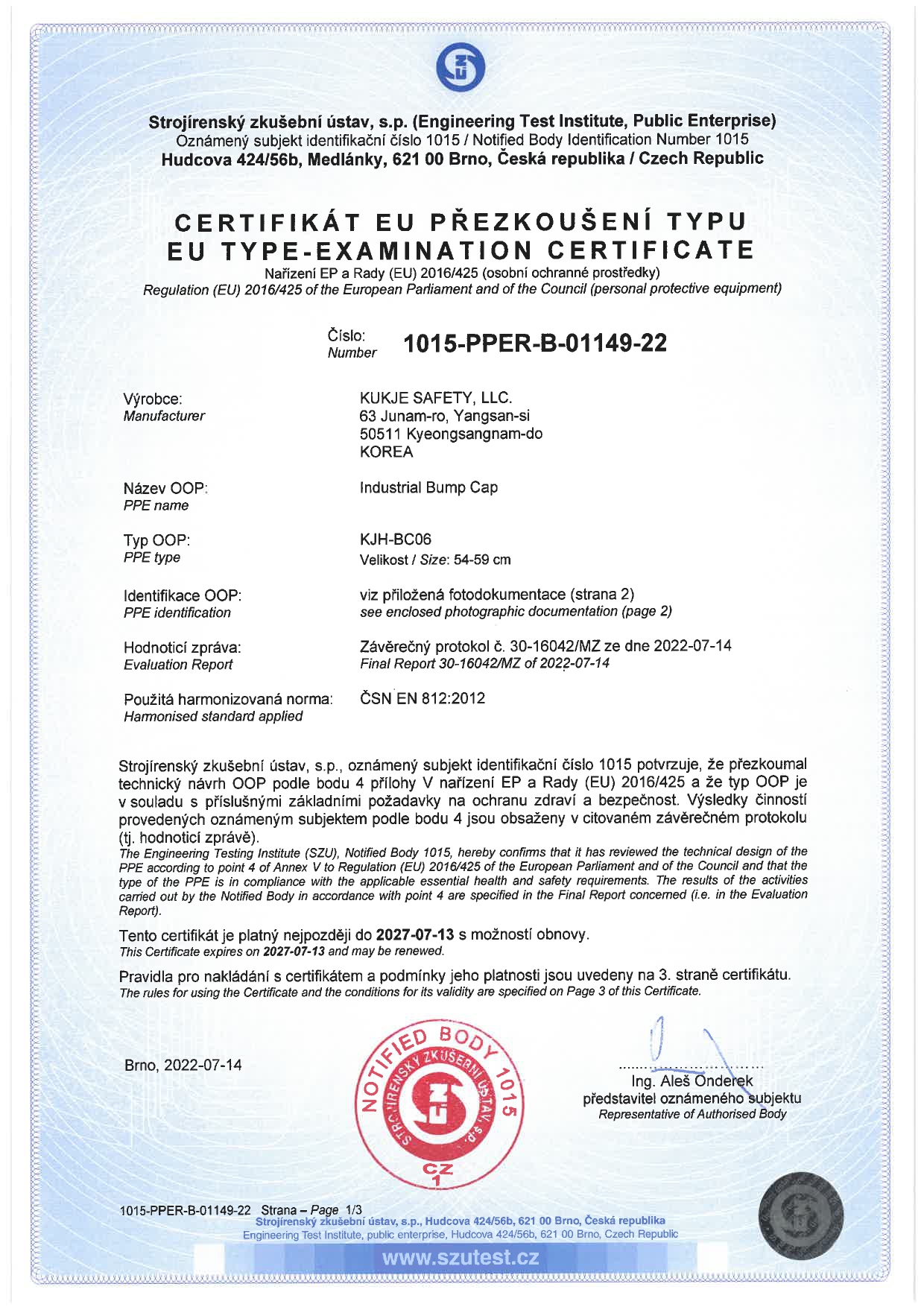 Strojírenský zkušební ústav, s.p. (Engineering Test Institute, Public Enterprise)
Oznámený subjekt identifikační číslo 1015 / Notified Body Identification Number 1015
Hudcova 424/56b, Medlánky, 621 00 Brno, Česká republika / Czech Republic

CERTIFIKÁT EU PŘEZKOUŠENÍ TYPU
EU TYPE-EXAMINATION CERTIFICATE
Nařízení EP a Rady (EU) 2016/425 (osobní ochranné prostředky)
Regulation (EU) 2016/425 of the European Parliament and of the Council (personal protective equipment)

Číslo:
Number 1015-PPER-B-01149-22

Výrobce:
Manufacturer
KUKJE SAFETY, LLC.
63 Junam-ro, Yangsan-si
50511 Kyeongsangnam-do
KOREA

Název OOP:
PPE name
Industrial Bump Cap

Typ OOP:
PPE type
KJH-BC06
Velikost / Size: 54-59 cm

Identifikace OOP:
PPE identification
viz přiložená fotodokumentace (strana 2)
see enclosed photographic documentation (page 2)

Hodnoticí zpráva:
Evaluation Report
Závěrečný protokol č. 30-16042/MZ ze dne 2022-07-14
Final Report 30-16042/MZ of 2022-07-14

Použitá harmonizovaná norma:
Harmonised standard applied
ČSN EN 812:2012

Strojírenský zkušební ústav, s.p., oznámený subjekt identifikační číslo 1015 potvrzuje, že přezkoumal technický návrh OOP podle bodu 4 přílohy V nařízení EP a Rady (EU) 2016/425 a že typ OOP je v souladu s příslušnými základními požadavky na ochranu zdraví a bezpečnost. Výsledky činností provedených oznámeným subjektem podle bodu 4 jsou obsaženy v citovaném závěrečném protokolu (tj. hodnoticí zprávě).
The Engineering Testing Institute (SZU), Notified Body 1015, hereby confirms that it has reviewed the technical design of the PPE according to point 4 of Annex V to Regulation (EU) 2016/425 of the European Parliament and of the Council and that the type of the PPE is in compliance with the applicable essential health and safety requirements. The results of the activities carried out by the Notified Body in accordance with point 4 are specified in the Final Report concerned (i.e. in the Evaluation Report).

Tento certifikát je platný nejpozději do 2027-07-13 s možností obnovy.
This Certificate expires on 2027-07-13 and may be renewed.

Pravidla pro nakládání s certifikátem a podmínky jeho platnosti jsou uvedeny na 3. straně certifikátu.
The rules for using the Certificate and the conditions for its validity are specified on Page 3 of this Certificate.

Brno, 2022-07-14

NOTIFIED BODY 1015
STROJÍRENSKÝ ZKUŠEBNÍ ÚSTAV, s.p.
CZ
1

Ing. Aleš Onderek
představitel oznámeného subjektu
Representative of Authorised Body

1015-PPER-B-01149-22 Strana – Page 1/3
Strojírenský zkušební ústav, s.p., Hudcova 424/56b, 621 00 Brno, Česká republika
Engineering Test Institute, public enterprise, Hudcova 424/56b, 621 00 Brno, Czech Republic
www.szutest.cz